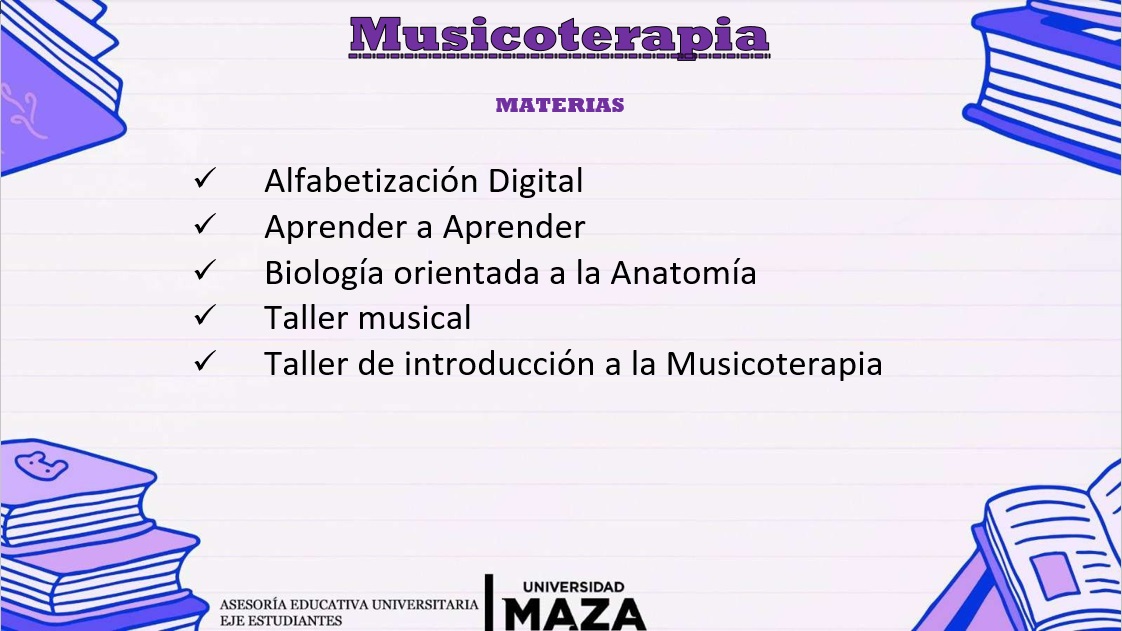 Musicoterapia

MATERIAS

✓ Alfabetización Digital
✓ Aprender a Aprender
✓ Biología orientada a la Anatomía
✓ Taller musical
✓ Taller de introducción a la Musicoterapia

ASESORÍA EDUCATIVA UNIVERSITARIA
EJE ESTUDIANTES

UNIVERSIDAD
MAZA